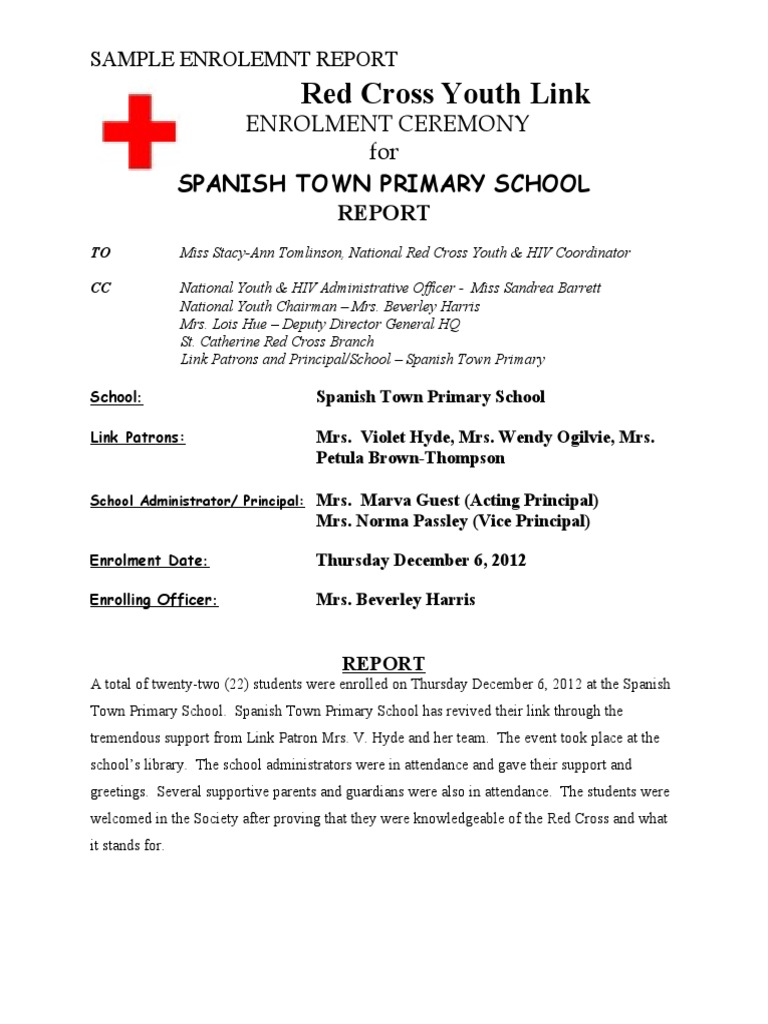 SAMPLE ENROLEMNT REPORT

Red Cross Youth Link

ENROLMENT CEREMONY

for

SPANISH TOWN PRIMARY SCHOOL

REPORT

TO Miss Stacy-Ann Tomlinson, National Red Cross Youth & HIV Coordinator

CC National Youth & HIV Administrative Officer - Miss Sandrea Barrett
National Youth Chairman – Mrs. Beverley Harris
Mrs. Lois Hue – Deputy Director General HQ
St. Catherine Red Cross Branch
Link Patrons and Principal/School – Spanish Town Primary

School: Spanish Town Primary School

Link Patrons: Mrs. Violet Hyde, Mrs. Wendy Ogilvie, Mrs. Petula Brown-Thompson

School Administrator/ Principal: Mrs. Marva Guest (Acting Principal)
Mrs. Norma Passley (Vice Principal)

Enrolment Date: Thursday December 6, 2012

Enrolling Officer: Mrs. Beverley Harris

REPORT

A total of twenty-two (22) students were enrolled on Thursday December 6, 2012 at the Spanish Town Primary School. Spanish Town Primary School has revived their link through the tremendous support from Link Patron Mrs. V. Hyde and her team. The event took place at the school's library. The school administrators were in attendance and gave their support and greetings. Several supportive parents and guardians were also in attendance. The students were welcomed in the Society after proving that they were knowledgeable of the Red Cross and what it stands for.